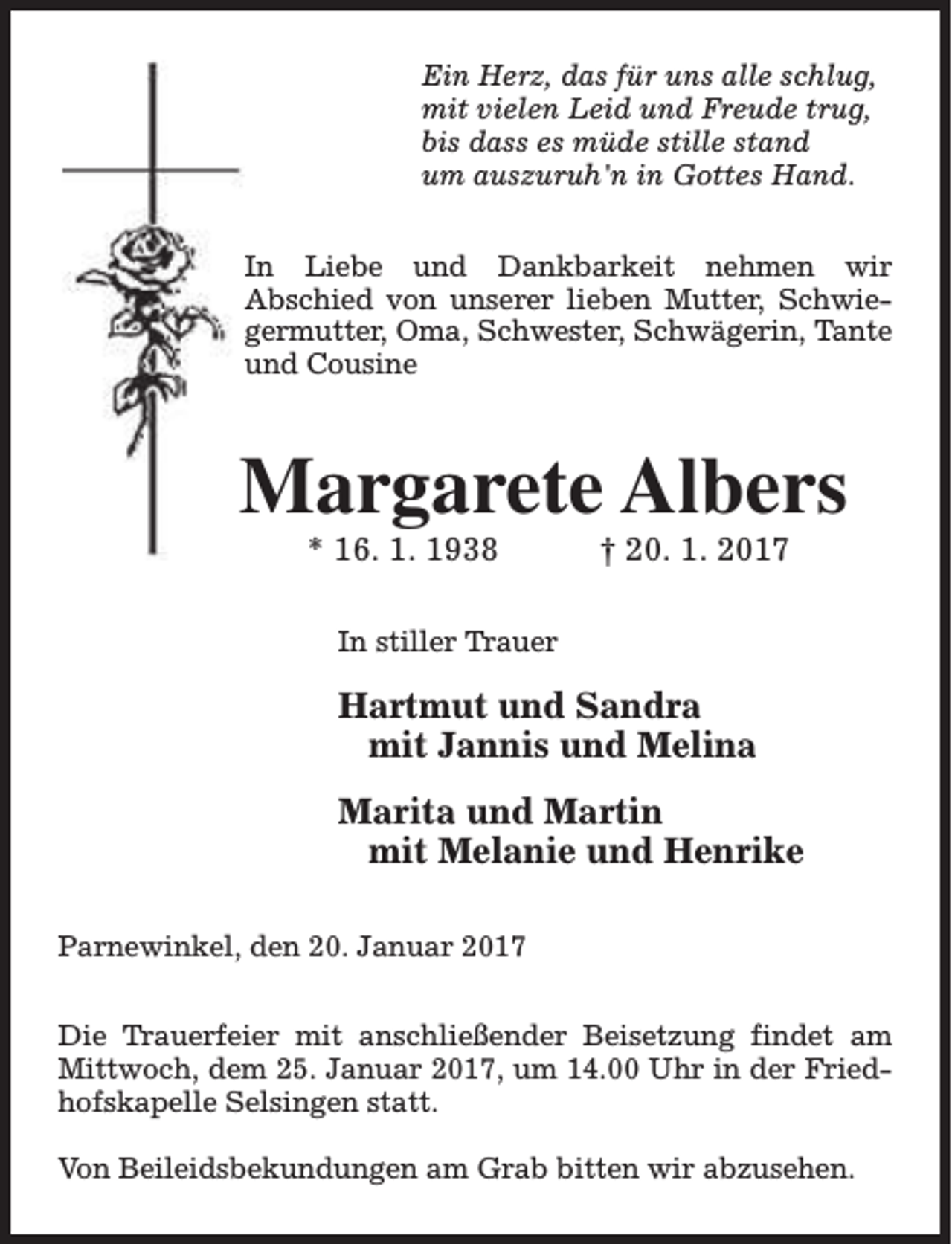 Ein Herz, das für uns alle schlug,
mit vielen Leid und Freude trug,
bis dass es müde stille stand
um auszuruh'n in Gottes Hand.

In Liebe und Dankbarkeit nehmen wir Abschied von unserer lieben Mutter, Schwiegermutter, Oma, Schwester, Schwägerin, Tante und Cousine

Margarete Albers

* 16. 1. 1938 † 20. 1. 2017

In stiller Trauer

Hartmut und Sandra
mit Jannis und Melina

Marita und Martin
mit Melanie und Henrike

Parnewinkel, den 20. Januar 2017

Die Trauerfeier mit anschließender Beisetzung findet am Mittwoch, dem 25. Januar 2017, um 14.00 Uhr in der Friedhofskapelle Selsingen statt.

Von Beileidsbekundungen am Grab bitten wir abzusehen.